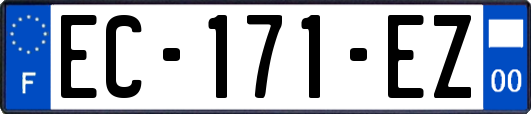 F
EC-171-EZ
00